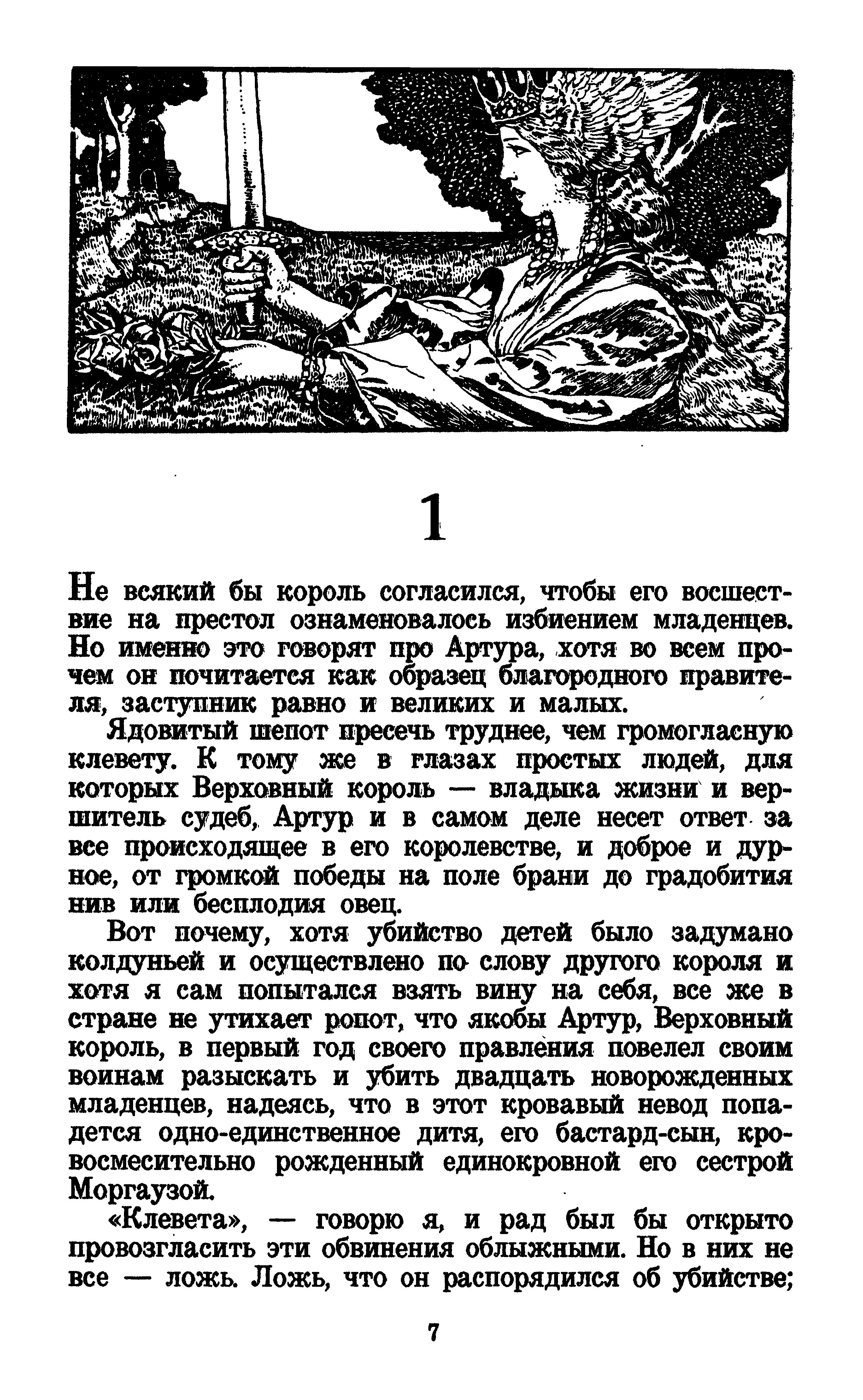 1

Не всякий бы король согласился, чтобы его восшествие на престол ознаменовалось избиением младенцев. Но именно это говорят про Артура, хотя во всем прочем он почитается как образец благородного правителя, заступник равно и великих и малых.

Ядовитый шепот пресечь труднее, чем громогласную клевету. К тому же в глазах простых людей, для которых Верховный король — владыка жизни и вершитель судеб, Артур и в самом деле несет ответ за все происходящее в его королевстве, и доброе и дурное, от громкой победы на поле брани до градобития нив или бесплодия овец.

Вот почему, хотя убийство детей было задумано колдуньей и осуществлено по слову другого короля и хотя я сам попытался взять вину на себя, все же в стране не утихает ропот, что якобы Артур, Верховный король, в первый год своего правления повелел своим воинам разыскать и убить двадцать новорожденных младенцев, надеясь, что в этот кровавый невод попадется одно-единственное дитя, его бастард-сын, кровосмесительно рожденный единокровной его сестрой Моргаузой.

«Клевета», — говорю я, и рад был бы открыто провозгласить эти обвинения облыжными. Но в них не все — ложь. Ложь, что он распорядился об убийстве;

7